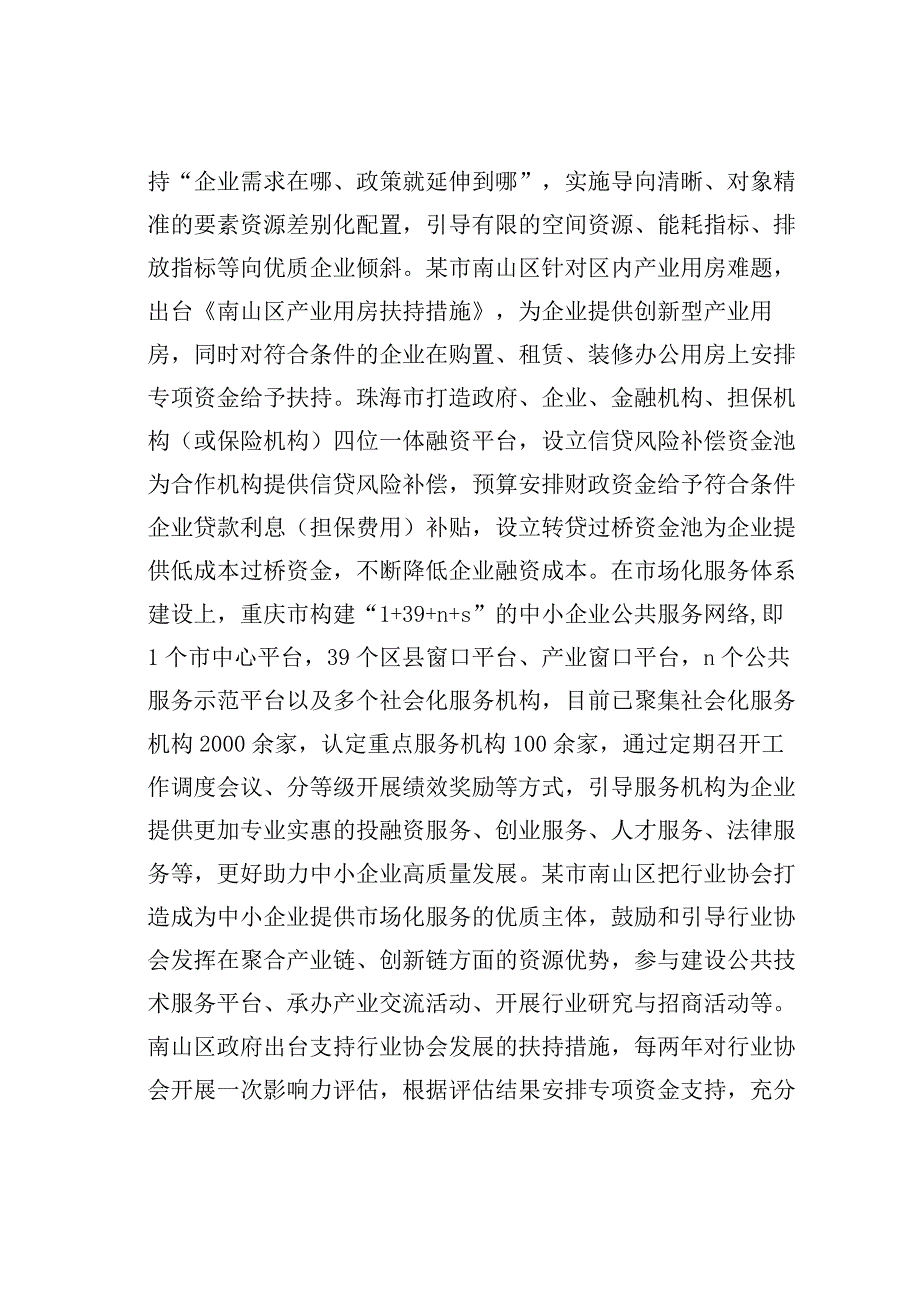 持“企业需求在哪、政策就延伸到哪”，实施导向清晰、对象精准的要素资源差别化配置，引导有限的空间资源、能耗指标、排放指标等向优质企业倾斜。某市南山区针对区内产业用房难题，出台《南山区产业用房扶持措施》，为企业提供创新型产业用房，同时对符合条件的企业在购置、租赁、装修办公用房上安排专项资金给予扶持。珠海市打造政府、企业、金融机构、担保机构（或保险机构）四位一体融资平台，设立信贷风险补偿资金池为合作机构提供信贷风险补偿，预算安排财政资金给予符合条件企业贷款利息（担保费用）补贴，设立转贷过桥资金池为企业提供低成本过桥资金，不断降低企业融资成本。在市场化服务体系建设上，重庆市构建“1+39+n+s”的中小企业公共服务网络,即1个市中心平台，39个区县窗口平台、产业窗口平台，n个公共服务示范平台以及多个社会化服务机构，目前已聚集社会化服务机构2000余家，认定重点服务机构100余家，通过定期召开工作调度会议、分等级开展绩效奖励等方式，引导服务机构为企业提供更加专业实惠的投融资服务、创业服务、人才服务、法律服务等，更好助力中小企业高质量发展。某市南山区把行业协会打造成为中小企业提供市场化服务的优质主体，鼓励和引导行业协会发挥在聚合产业链、创新链方面的资源优势，参与建设公共技术服务平台、承办产业交流活动、开展行业研究与招商活动等。南山区政府出台支持行业协会发展的扶持措施，每两年对行业协会开展一次影响力评估，根据评估结果安排专项资金支持，充分